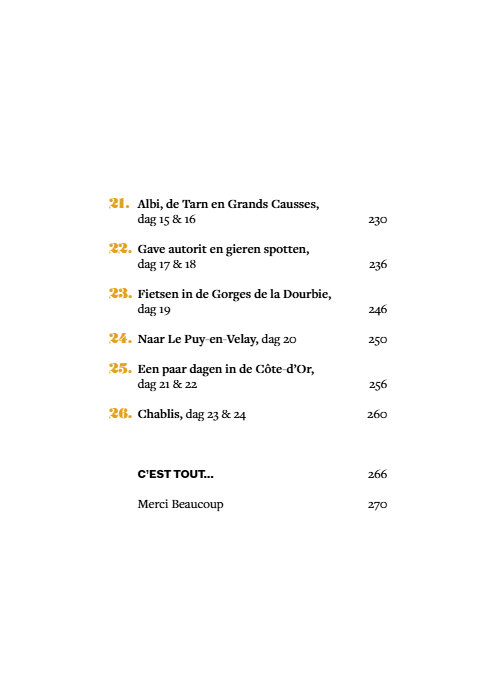 21. Albi, de Tarn en Grands Causses, dag 15 & 16 230

22. Gave autorit en gieren spotten, dag 17 & 18 236

23. Fietsen in de Gorges de la Dourbie, dag 19 246

24. Naar Le Puy-en-Velay, dag 20 250

25. Een paar dagen in de Côte-d'Or, dag 21 & 22 256

26. Chablis, dag 23 & 24 260

C'EST TOUT... 266

Merci Beaucoup 270